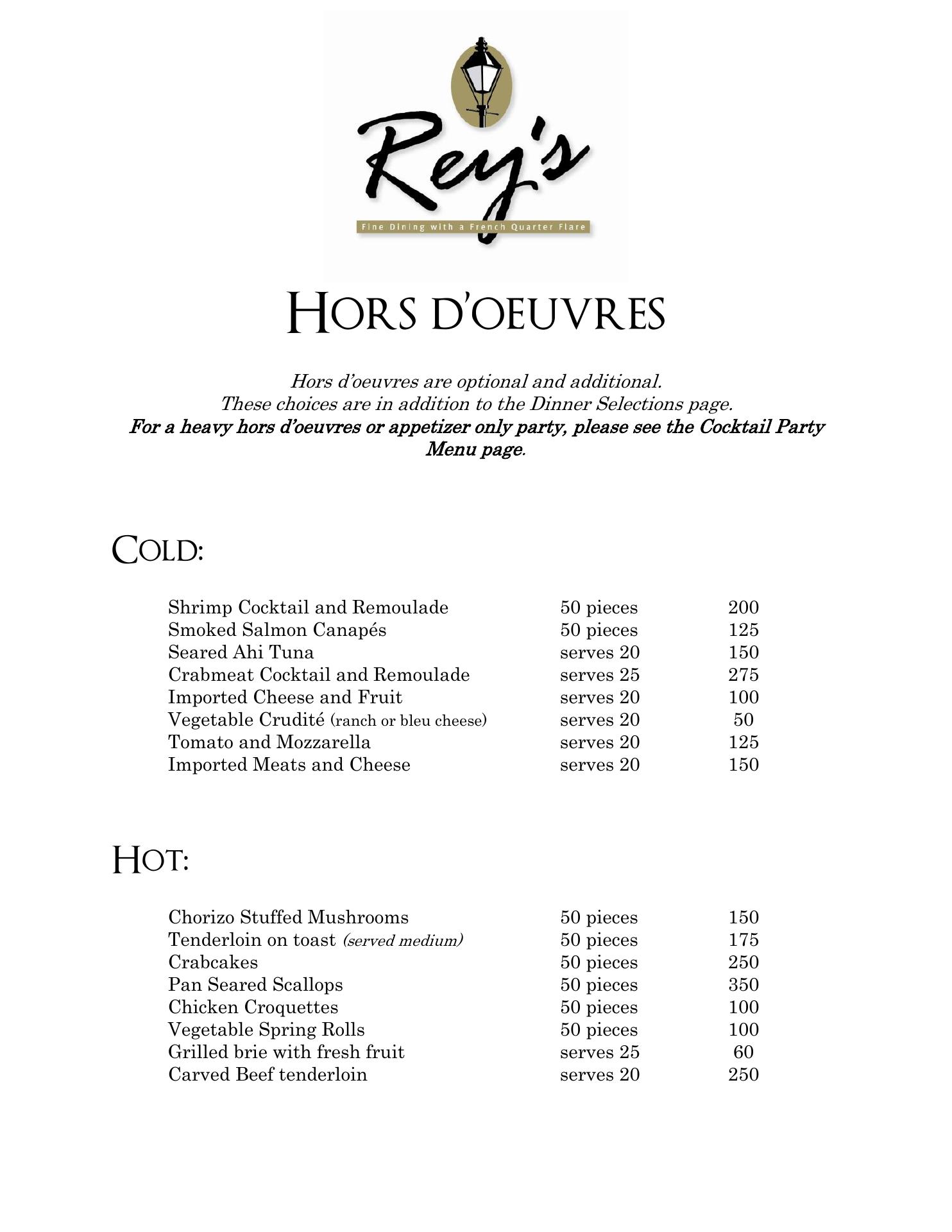 Rey's
Fine Dining with a French Quarter Flare

HORS D'OEUVRES

Hors d'oeuvres are optional and additional.
These choices are in addition to the Dinner Selections page.
For a heavy hors d'oeuvres or appetizer only party, please see the Cocktail Party Menu page.

COLD:

| | | |
|---|---|---|
| Shrimp Cocktail and Remoulade | 50 pieces | 200 |
| Smoked Salmon Canapés | 50 pieces | 125 |
| Seared Ahi Tuna | serves 20 | 150 |
| Crabmeat Cocktail and Remoulade | serves 25 | 275 |
| Imported Cheese and Fruit | serves 20 | 100 |
| Vegetable Crudité (ranch or bleu cheese) | serves 20 | 50 |
| Tomato and Mozzarella | serves 20 | 125 |
| Imported Meats and Cheese | serves 20 | 150 |

HOT:

| | | |
|---|---|---|
| Chorizo Stuffed Mushrooms | 50 pieces | 150 |
| Tenderloin on toast (served medium) | 50 pieces | 175 |
| Crabcakes | 50 pieces | 250 |
| Pan Seared Scallops | 50 pieces | 350 |
| Chicken Croquettes | 50 pieces | 100 |
| Vegetable Spring Rolls | 50 pieces | 100 |
| Grilled brie with fresh fruit | serves 25 | 60 |
| Carved Beef tenderloin | serves 20 | 250 |